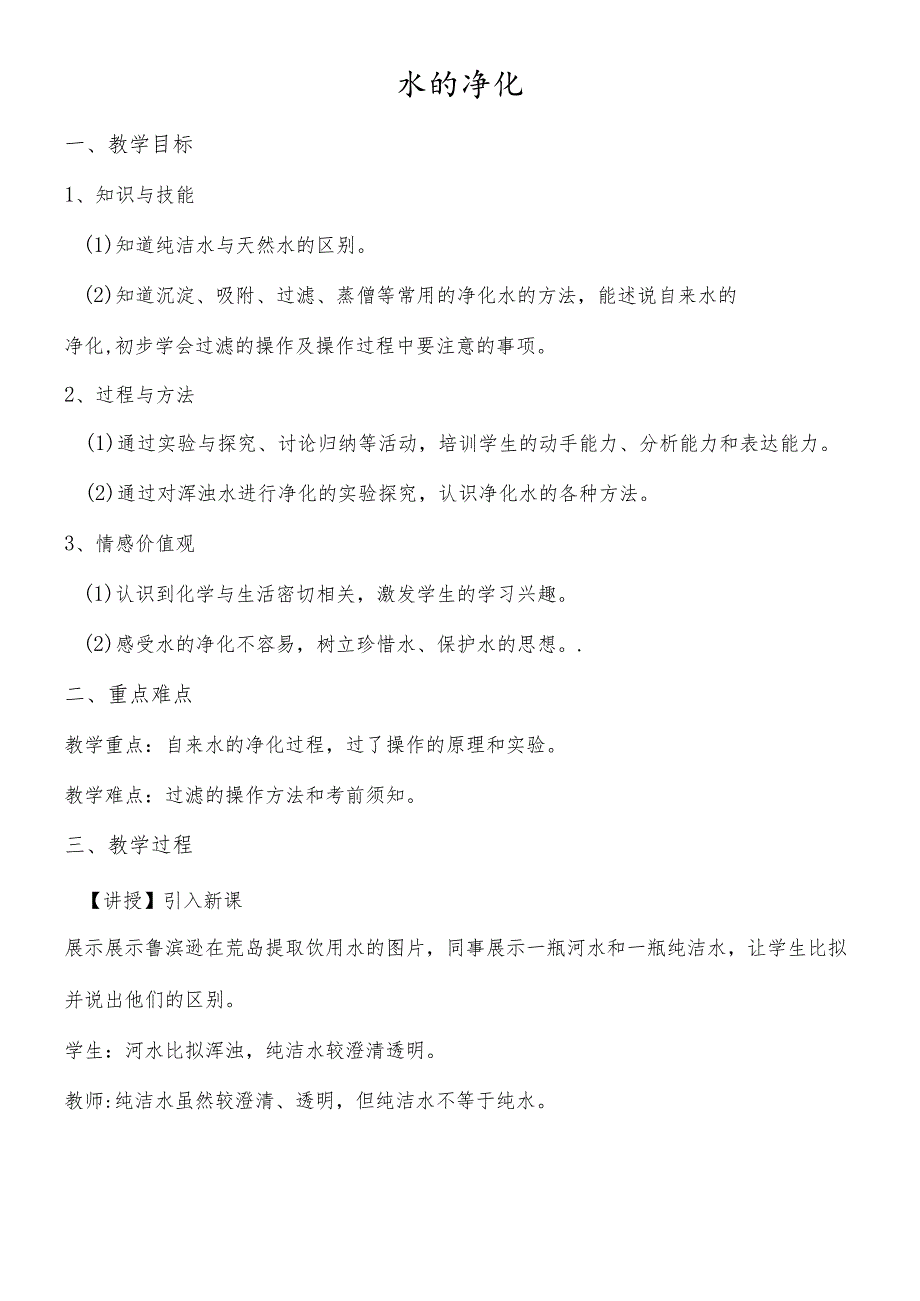 水的净化

一、教学目标

1、知识与技能

(1)知道纯洁水与天然水的区别。

(2)知道沉淀、吸附、过滤、蒸僧等常用的净化水的方法，能述说自来水的净化,初步学会过滤的操作及操作过程中要注意的事项。

2、过程与方法

(1)通过实验与探究、讨论归纳等活动，培训学生的动手能力、分析能力和表达能力。

(2)通过对浑浊水进行净化的实验探究，认识净化水的各种方法。

3、情感价值观

(1)认识到化学与生活密切相关，激发学生的学习兴趣。

(2)感受水的净化不容易，树立珍惜水、保护水的思想。.

二、重点难点

教学重点：自来水的净化过程，过了操作的原理和实验。

教学难点：过滤的操作方法和考前须知。

三、教学过程

【讲授】引入新课

展示展示鲁滨逊在荒岛提取饮用水的图片，同事展示一瓶河水和一瓶纯洁水，让学生比拟并说出他们的区别。

学生：河水比拟浑浊，纯洁水较澄清透明。

教师:纯洁水虽然较澄清、透明，但纯洁水不等于纯水。